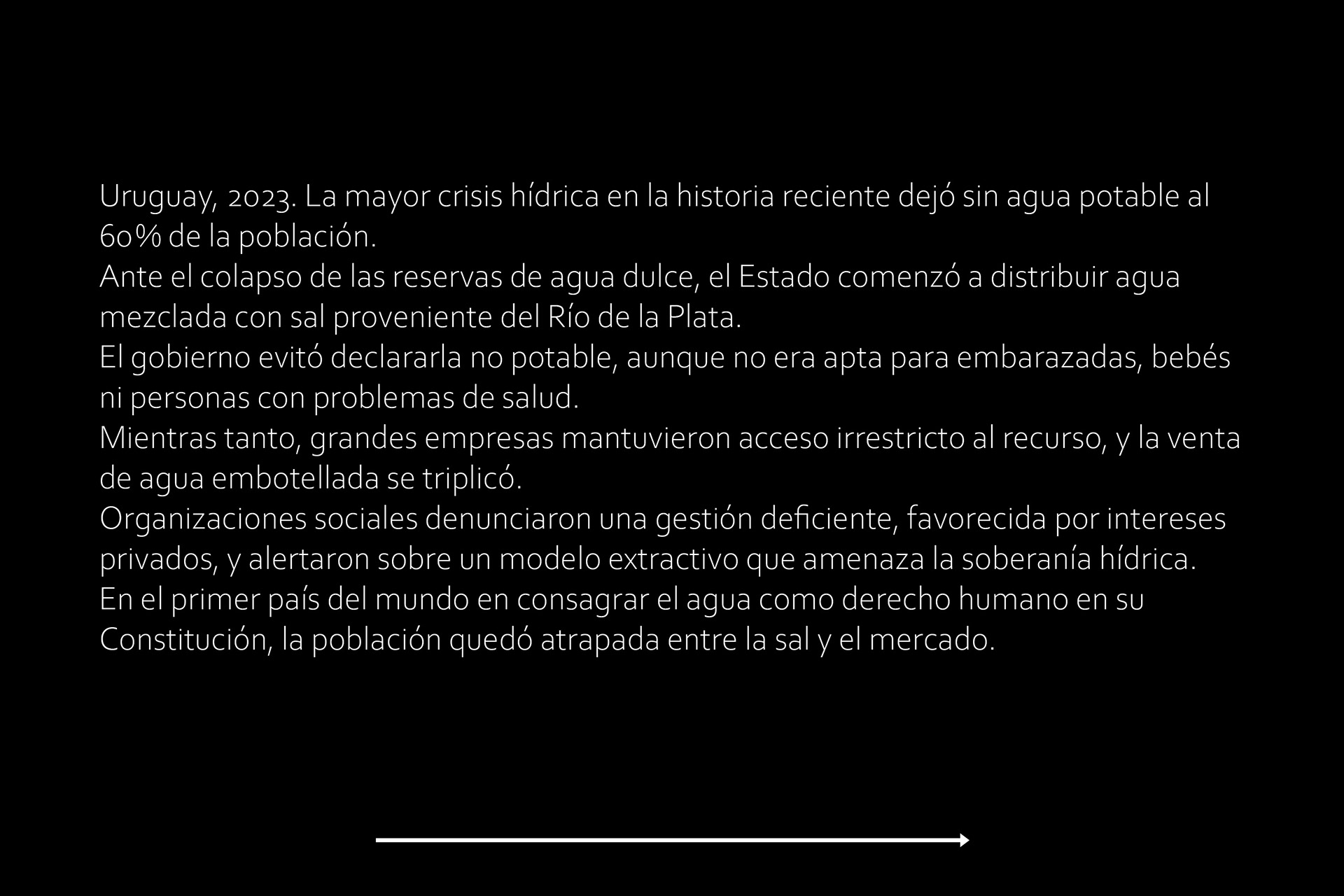 Uruguay, 2023. La mayor crisis hídrica en la historia reciente dejó sin agua potable al 60% de la población.
Ante el colapso de las reservas de agua dulce, el Estado comenzó a distribuir agua mezclada con sal proveniente del Río de la Plata.
El gobierno evitó declararla no potable, aunque no era apta para embarazadas, bebés ni personas con problemas de salud.
Mientras tanto, grandes empresas mantuvieron acceso irrestricto al recurso, y la venta de agua embotellada se triplicó.
Organizaciones sociales denunciaron una gestión deficiente, favorecida por intereses privados, y alertaron sobre un modelo extractivo que amenaza la soberanía hídrica.
En el primer país del mundo en consagrar el agua como derecho humano en su Constitución, la población quedó atrapada entre la sal y el mercado.